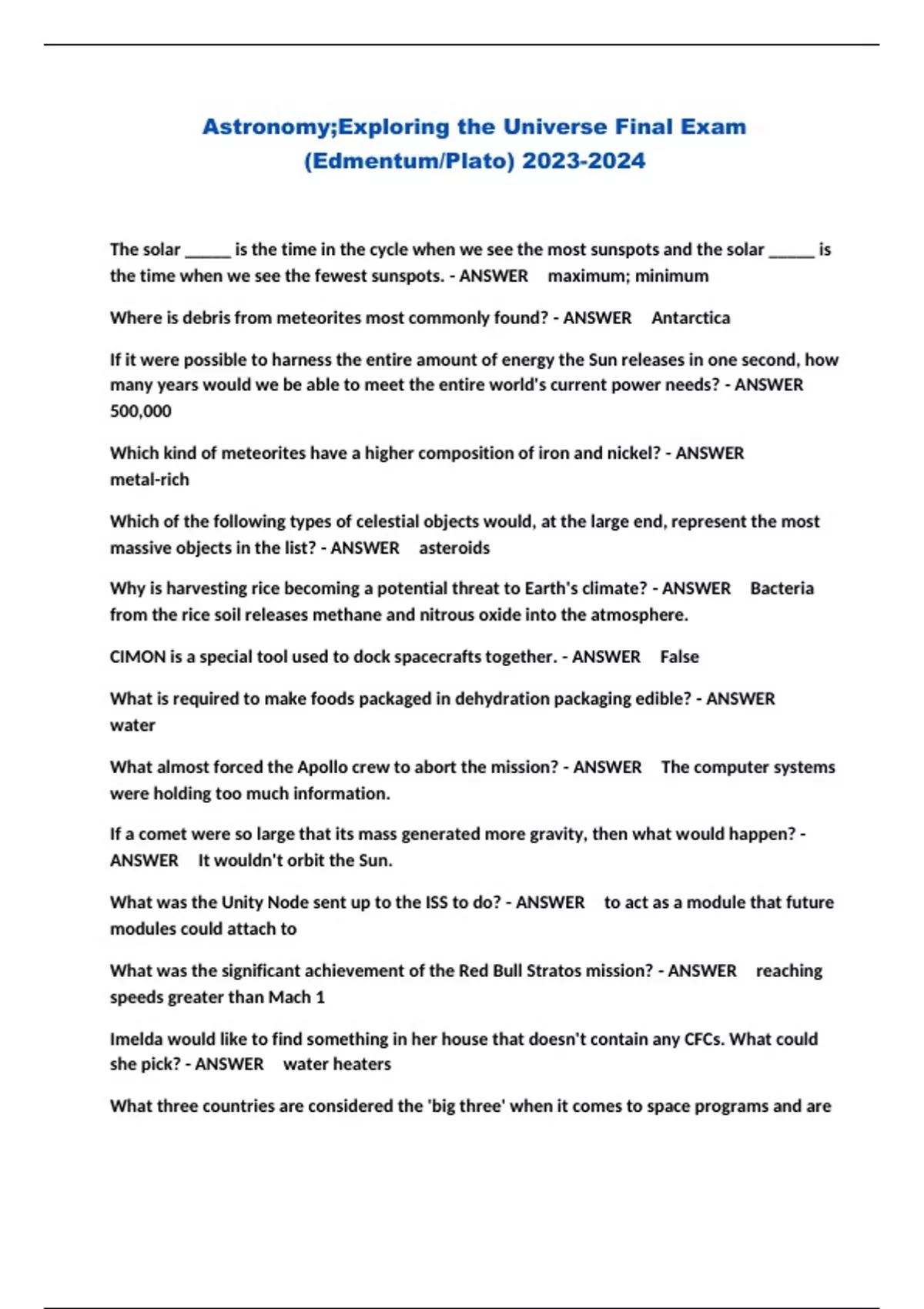 Astronomy;Exploring the Universe Final Exam (Edmentum/Plato) 2023-2024

The solar _____ is the time in the cycle when we see the most sunspots and the solar _____ is the time when we see the fewest sunspots. - ANSWER maximum; minimum

Where is debris from meteorites most commonly found? - ANSWER Antarctica

If it were possible to harness the entire amount of energy the Sun releases in one second, how many years would we be able to meet the entire world's current power needs? - ANSWER 500,000

Which kind of meteorites have a higher composition of iron and nickel? - ANSWER metal-rich

Which of the following types of celestial objects would, at the large end, represent the most massive objects in the list? - ANSWER asteroids

Why is harvesting rice becoming a potential threat to Earth's climate? - ANSWER Bacteria from the rice soil releases methane and nitrous oxide into the atmosphere.

CIMON is a special tool used to dock spacecrafts together. - ANSWER False

What is required to make foods packaged in dehydration packaging edible? - ANSWER water

What almost forced the Apollo crew to abort the mission? - ANSWER The computer systems were holding too much information.

If a comet were so large that its mass generated more gravity, then what would happen? - ANSWER It wouldn't orbit the Sun.

What was the Unity Node sent up to the ISS to do? - ANSWER to act as a module that future modules could attach to

What was the significant achievement of the Red Bull Stratos mission? - ANSWER reaching speeds greater than Mach 1

Imelda would like to find something in her house that doesn't contain any CFCs. What could she pick? - ANSWER water heaters

What three countries are considered the 'big three' when it comes to space programs and are